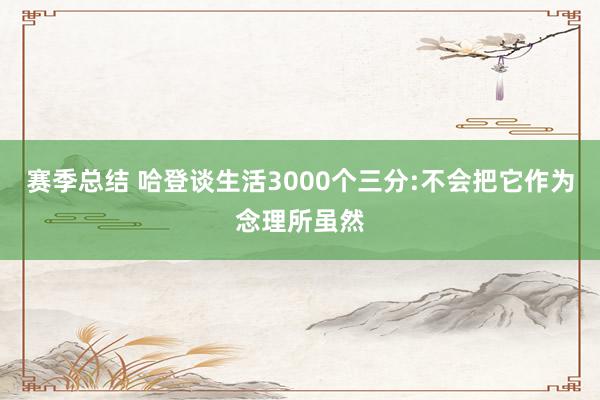 赛季总结 哈登谈生活3000个三分:不会把它作为念理所虽然